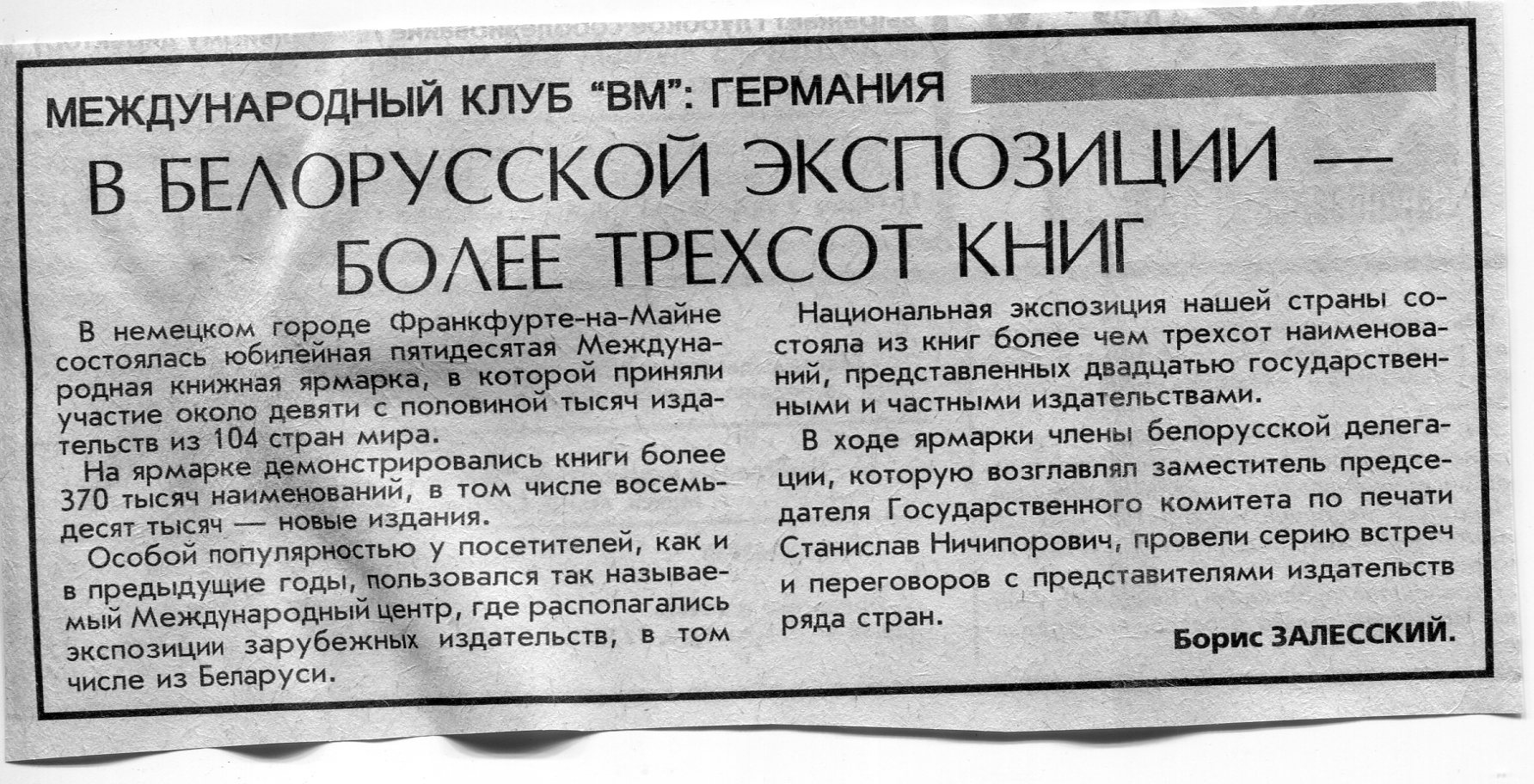 МЕЖДУНАРОДНЫЙ КЛУБ "ВМ": ГЕРМАНИЯ

В БЕЛОРУССКОЙ ЭКСПОЗИЦИИ — БОЛЕЕ ТРЕХСОТ КНИГ

В немецком городе Франкфурте-на-Майне состоялась юбилейная пятидесятая Международная книжная ярмарка, в которой приняли участие около девяти с половиной тысяч издательств из 104 стран мира.

На ярмарке демонстрировались книги более 370 тысяч наименований, в том числе восемьдесят тысяч — новые издания.

Особой популярностью у посетителей, как и в предыдущие годы, пользовался так называемый Международный центр, где располагались экспозиции зарубежных издательств, в том числе из Беларуси.

Национальная экспозиция нашей страны состояла из книг более чем трехсот наименований, представленных двадцатью государственными и частными издательствами.

В ходе ярмарки члены белорусской делегации, которую возглавлял заместитель председателя Государственного комитета по печати Станислав Ничипорович, провели серию встреч и переговоров с представителями издательств ряда стран.

Борис ЗАЛЕССКИЙ.